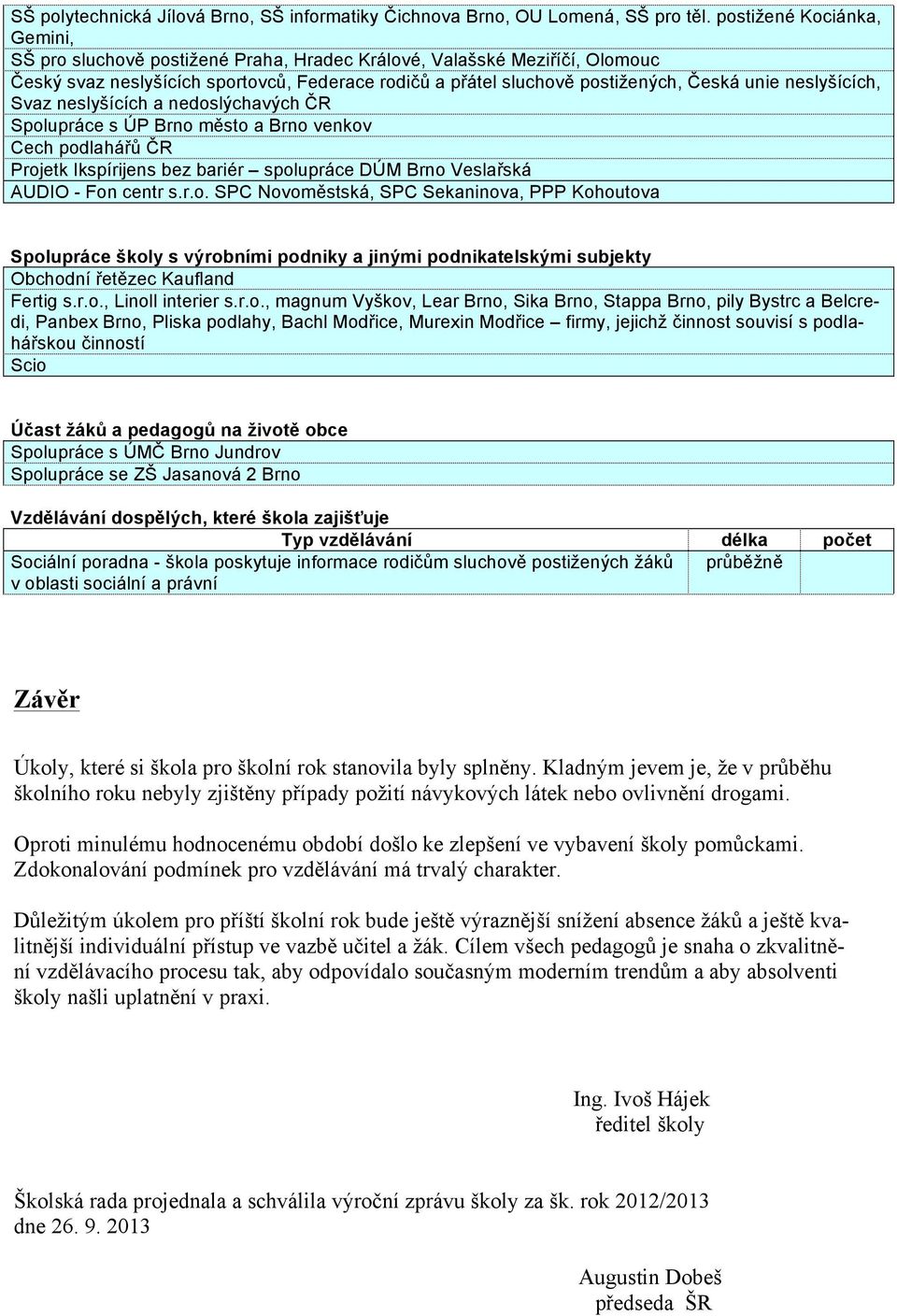 SŠ polytechnická Jílová Brno, SŠ informatiky Čichnova Brno, OU Lomená, SŠ pro těl. postižené Kociánka, Gemini,
SŠ pro sluchově postižené Praha, Hradec Králové, Valašské Meziříčí, Olomouc
Český svaz neslyšících sportovců, Federace rodičů a přátel sluchově postižených, Česká unie neslyšících, Svaz neslyšících a nedoslýchavých ČR
Spolupráce s ÚP Brno město a Brno venkov
Cech podlahářů ČR
Projetk Ikspírijens bez bariér – spolupráce DÚM Brno Veslařská
AUDIO - Fon centr s.r.o. SPC Novoměstská, SPC Sekaninova, PPP Kohoutova

Spolupráce školy s výrobními podniky a jinými podnikatelskými subjekty
Obchodní řetězec Kaufland
Fertig s.r.o., Linoll interier s.r.o., magnum Vyškov, Lear Brno, Sika Brno, Stappa Brno, pily Bystrc a Belcredi, Panbex Brno, Pliska podlahy, Bachl Modřice, Murexin Modřice – firmy, jejichž činnost souvisí s podlahářskou činností
Scio

Účast žáků a pedagogů na životě obce
Spolupráce s ÚMČ Brno Jundrov
Spolupráce se ZŠ Jasanová 2 Brno

Vzdělávání dospělých, které škola zajišťuje

| Typ vzdělávání | délka | počet |
|---|---|---|
| Sociální poradna - škola poskytuje informace rodičům sluchově postižených žáků v oblasti sociální a právní | průběžně | |

Závěr

Úkoly, které si škola pro školní rok stanovila byly splněny. Kladným jevem je, že v průběhu školního roku nebyly zjištěny případy požití návykových látek nebo ovlivnění drogami.

Oproti minulému hodnocenému období došlo ke zlepšení ve vybavení školy pomůckami. Zdokonalování podmínek pro vzdělávání má trvalý charakter.

Důležitým úkolem pro příští školní rok bude ještě výraznější snížení absence žáků a ještě kvalitnější individuální přístup ve vazbě učitel a žák. Cílem všech pedagogů je snaha o zkvalitnění vzdělávacího procesu tak, aby odpovídalo současným moderním trendům a aby absolventi školy našli uplatnění v praxi.

Ing. Ivoš Hájek
ředitel školy

Školská rada projednala a schválila výroční zprávu školy za šk. rok 2012/2013 dne 26. 9. 2013

Augustin Dobeš
předseda ŠR